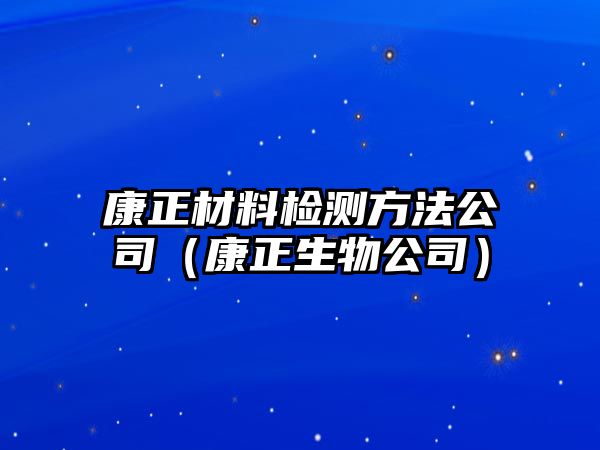 康正材料检测方法公司（康正生物公司）